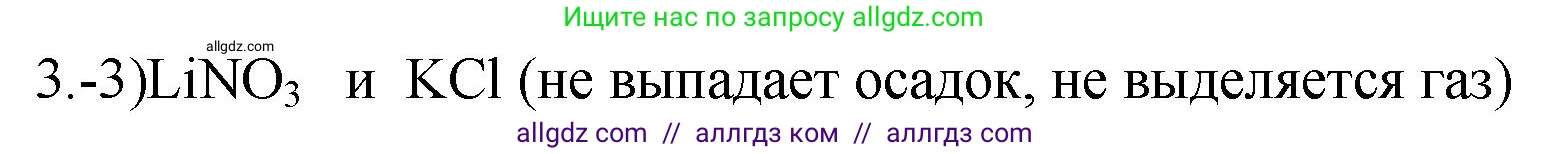 Ищите нас по запросу allgdz.com

allgdz.com

3.-3)$LiNO_3$ и $KCl$ (не выпадает осадок, не выделяется газ)

allgdz com // аллгдз ком // аллгдз com